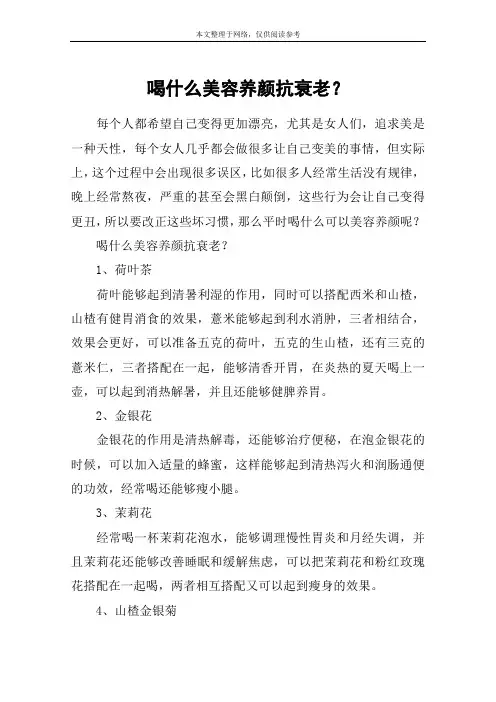 本文整理于网络，仅供阅读参考

喝什么美容养颜抗衰老？

每个人都希望自己变得更加漂亮，尤其是女人们，追求美是一种天性，每个女人几乎都会做很多让自己变美的事情，但实际上，这个过程中会出现很多误区，比如很多人经常生活没有规律，晚上经常熬夜，严重的甚至会黑白颠倒，这些行为会让自己变得更丑，所以要改正这些坏习惯，那么平时喝什么可以美容养颜呢？

喝什么美容养颜抗衰老？

1、荷叶茶

荷叶能够起到清暑利湿的作用，同时可以搭配西米和山楂，山楂有健胃消食的效果，薏米能够起到利水消肿，三者相结合，效果会更好，可以准备五克的荷叶，五克的生山楂，还有三克的薏米仁，三者搭配在一起，能够清香开胃，在炎热的夏天喝上一壶，可以起到消热解暑，并且还能够健脾养胃。

2、金银花

金银花的作用是清热解毒，还能够治疗便秘，在泡金银花的时候，可以加入适量的蜂蜜，这样能够起到清热泻火和润肠通便的功效，经常喝还能够瘦小腿。

3、茉莉花

经常喝一杯茉莉花泡水，能够调理慢性胃炎和月经失调，并且茉莉花还能够改善睡眠和缓解焦虑，可以把茉莉花和粉红玫瑰花搭配在一起喝，两者相互搭配又可以起到瘦身的效果。

4、山楂金银菊